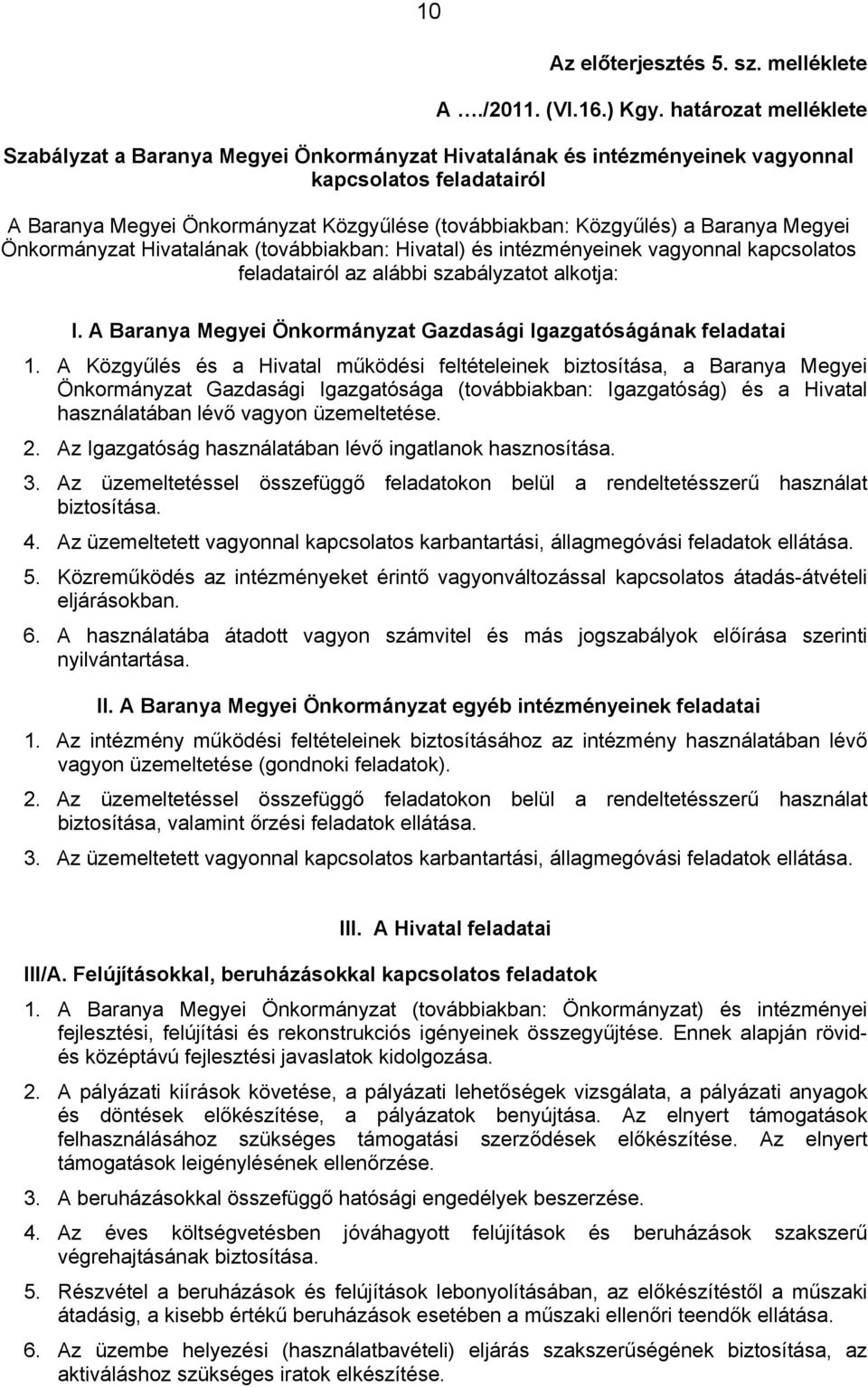 10

Az előterjesztés 5. sz. melléklete

A …./2011. (VI.16.) Kgy. határozat melléklete

Szabályzat a Baranya Megyei Önkormányzat Hivatalának és intézményeinek vagyonnal kapcsolatos feladatairól

A Baranya Megyei Önkormányzat Közgyűlése (továbbiakban: Közgyűlés) a Baranya Megyei Önkormányzat Hivatalának (továbbiakban: Hivatal) és intézményeinek vagyonnal kapcsolatos feladatairól az alábbi szabályzatot alkotja:

I. A Baranya Megyei Önkormányzat Gazdasági Igazgatóságának feladatai

1. A Közgyűlés és a Hivatal működési feltételeinek biztosítása, a Baranya Megyei Önkormányzat Gazdasági Igazgatósága (továbbiakban: Igazgatóság) és a Hivatal használatában lévő vagyon üzemeltetése.

2. Az Igazgatóság használatában lévő ingatlanok hasznosítása.

3. Az üzemeltetéssel összefüggő feladatokon belül a rendeltetésszerű használat biztosítása.

4. Az üzemeltetett vagyonnal kapcsolatos karbantartási, állagmegóvási feladatok ellátása.

5. Közreműködés az intézményeket érintő vagyonváltozással kapcsolatos átadás-átvételi eljárásokban.

6. A használatába átadott vagyon számvitel és más jogszabályok előírása szerinti nyilvántartása.

II. A Baranya Megyei Önkormányzat egyéb intézményeinek feladatai

1. Az intézmény működési feltételeinek biztosításához az intézmény használatában lévő vagyon üzemeltetése (gondnoki feladatok).

2. Az üzemeltetéssel összefüggő feladatokon belül a rendeltetésszerű használat biztosítása, valamint őrzési feladatok ellátása.

3. Az üzemeltetett vagyonnal kapcsolatos karbantartási, állagmegóvási feladatok ellátása.

III. A Hivatal feladatai

III/A. Felújításokkal, beruházásokkal kapcsolatos feladatok

1. A Baranya Megyei Önkormányzat (továbbiakban: Önkormányzat) és intézményei fejlesztési, felújítási és rekonstrukciós igényeinek összegyűjtése. Ennek alapján rövid- és középtávú fejlesztési javaslatok kidolgozása.

2. A pályázati kiírások követése, a pályázati lehetőségek vizsgálata, a pályázati anyagok és döntések előkészítése, a pályázatok benyújtása. Az elnyert támogatások felhasználásához szükséges támogatási szerződések előkészítése. Az elnyert támogatások leigénylésének ellenőrzése.

3. A beruházásokkal összefüggő hatósági engedélyek beszerzése.

4. Az éves költségvetésben jóváhagyott felújítások és beruházások szakszerű végrehajtásának biztosítása.

5. Részvétel a beruházások és felújítások lebonyolításában, az előkészítéstől a műszaki átadásig, a kisebb értékű beruházások esetében a műszaki ellenőri teendők ellátása.

6. Az üzembe helyezési (használatbavételi) eljárás szakszerűségének biztosítása, az eljáráshoz szükséges iratok elkészítése.